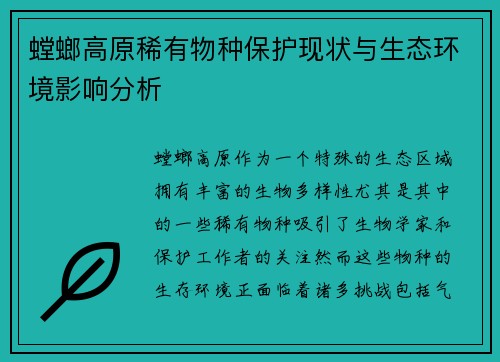 螳螂高原稀有物种保护现状与生态环境影响分析

螳螂高原作为一个特殊的生态区域拥有丰富的生物多样性尤其是其中的一些稀有物种吸引了生物学家和保护工作者的关注然而这些物种的生存环境正面临着诸多挑战包括气